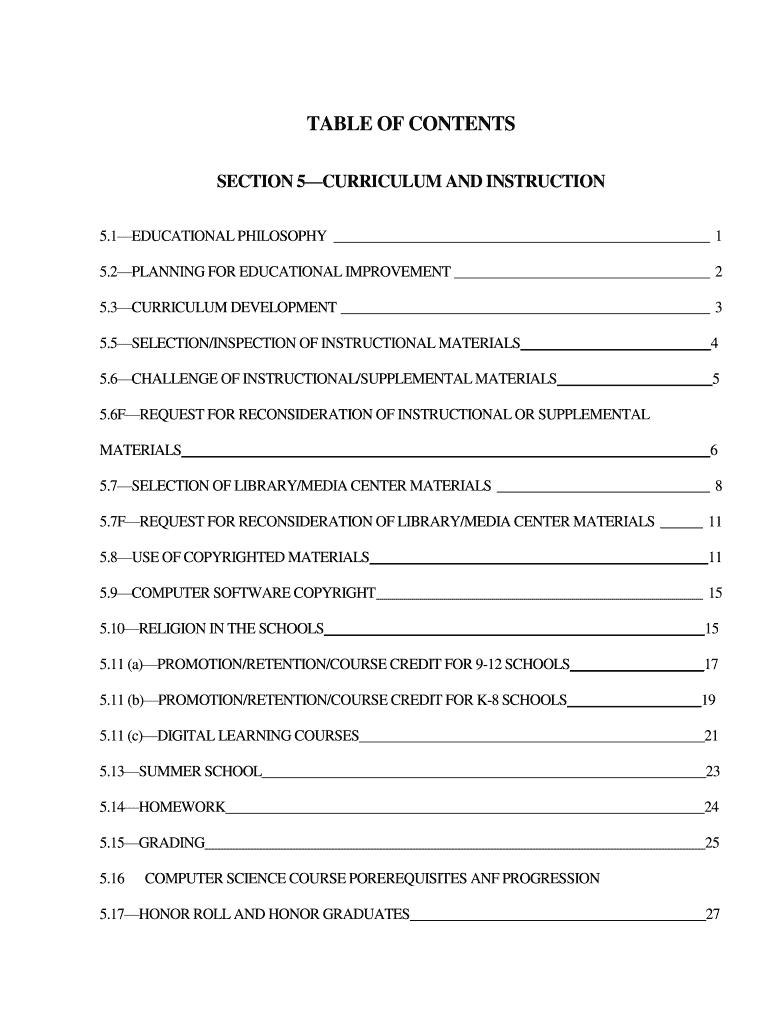 TABLE OF CONTENTS

SECTION 5—CURRICULUM AND INSTRUCTION

5.1—EDUCATIONAL PHILOSOPHY 1

5.2—PLANNING FOR EDUCATIONAL IMPROVEMENT 2

5.3—CURRICULUM DEVELOPMENT 3

5.5—SELECTION/INSPECTION OF INSTRUCTIONAL MATERIALS 4

5.6—CHALLENGE OF INSTRUCTIONAL/SUPPLEMENTAL MATERIALS 5

5.6F—REQUEST FOR RECONSIDERATION OF INSTRUCTIONAL OR SUPPLEMENTAL MATERIALS 6

5.7—SELECTION OF LIBRARY/MEDIA CENTER MATERIALS 8

5.7F—REQUEST FOR RECONSIDERATION OF LIBRARY/MEDIA CENTER MATERIALS 11

5.8—USE OF COPYRIGHTED MATERIALS 11

5.9—COMPUTER SOFTWARE COPYRIGHT 15

5.10—RELIGION IN THE SCHOOLS 15

5.11 (a)—PROMOTION/RETENTION/COURSE CREDIT FOR 9-12 SCHOOLS 17

5.11 (b)—PROMOTION/RETENTION/COURSE CREDIT FOR K-8 SCHOOLS 19

5.11 (c)—DIGITAL LEARNING COURSES 21

5.13—SUMMER SCHOOL 23

5.14—HOMEWORK 24

5.15—GRADING 25

5.16 COMPUTER SCIENCE COURSE POREREQUISITES ANF PROGRESSION

5.17—HONOR ROLL AND HONOR GRADUATES 27